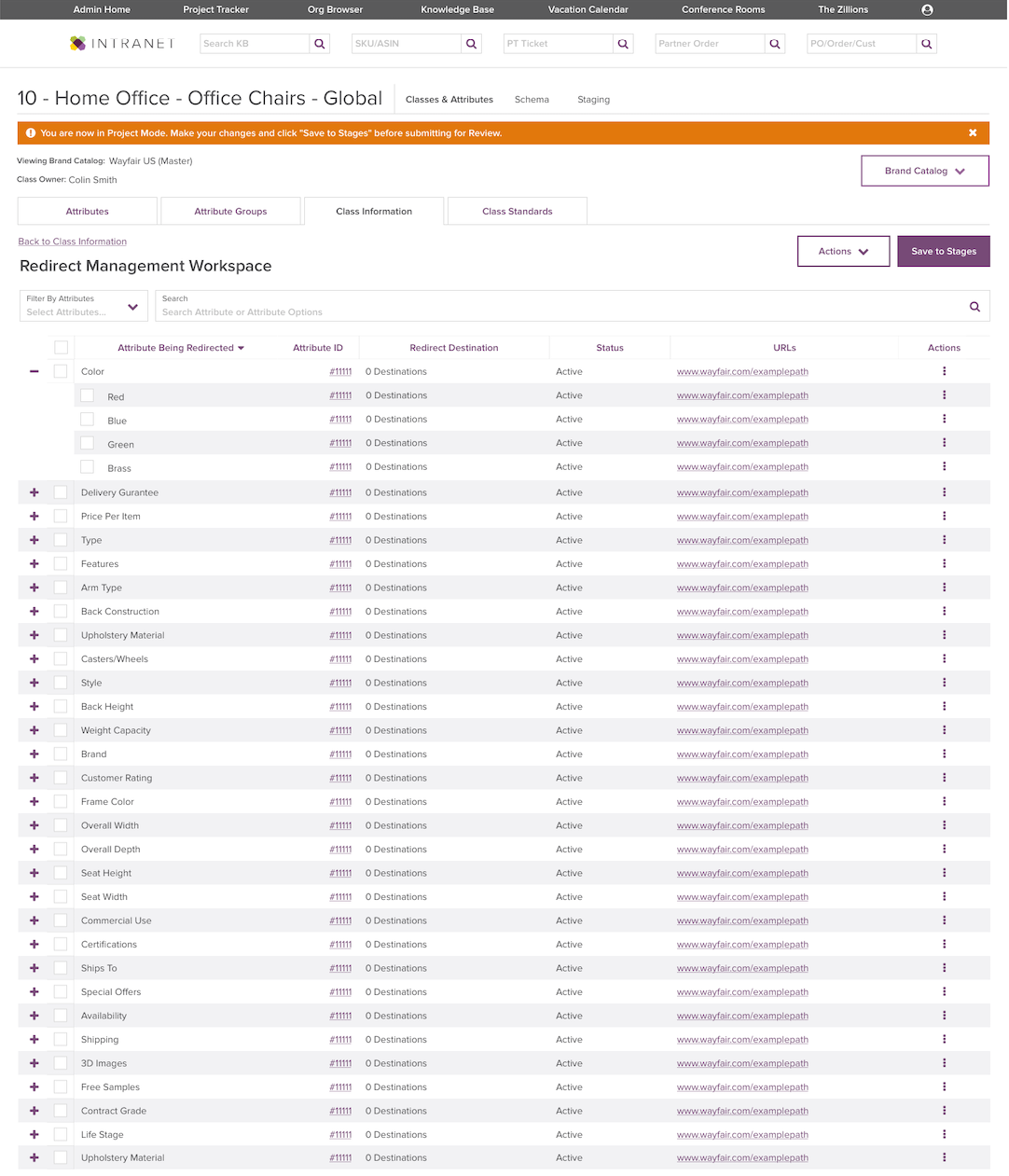 Admin Home Project Tracker Org Browser Knowledge Base Vacation Calendar Conference Rooms The Zillions

INTRANET Search KB SKU/ASIN PT Ticket Partner Order PO/Order/Cust

10 - Home Office - Office Chairs - Global Classes & Attributes Schema Staging

You are now in Project Mode. Make your changes and click "Save to Stages" before submitting for Review.

Viewing Brand Catalog: Wayfair US (Master)
Class Owner: Colin Smith

Brand Catalog

Attributes Attribute Groups Class Information Class Standards

Back to Class Information

Redirect Management Workspace

Actions Save to Stages

Filter By Attributes
Select Attributes...

Search
Search Attribute or Attribute Options

| Attribute Being Redirected | Attribute ID | Redirect Destination | Status | URLs | Actions |
|---|---|---|---|---|---|
| Color | #11111 | 0 Destinations | Active | www.wayfair.com/examplepath | |
| Red | #11111 | 0 Destinations | Active | www.wayfair.com/examplepath | |
| Blue | #11111 | 0 Destinations | Active | www.wayfair.com/examplepath | |
| Green | #11111 | 0 Destinations | Active | www.wayfair.com/examplepath | |
| Brass | #11111 | 0 Destinations | Active | www.wayfair.com/examplepath | |
| Delivery Gurantee | #11111 | 0 Destinations | Active | www.wayfair.com/examplepath | |
| Price Per Item | #11111 | 0 Destinations | Active | www.wayfair.com/examplepath | |
| Type | #11111 | 0 Destinations | Active | www.wayfair.com/examplepath | |
| Features | #11111 | 0 Destinations | Active | www.wayfair.com/examplepath | |
| Arm Type | #11111 | 0 Destinations | Active | www.wayfair.com/examplepath | |
| Back Construction | #11111 | 0 Destinations | Active | www.wayfair.com/examplepath | |
| Upholstery Material | #11111 | 0 Destinations | Active | www.wayfair.com/examplepath | |
| Casters/Wheels | #11111 | 0 Destinations | Active | www.wayfair.com/examplepath | |
| Style | #11111 | 0 Destinations | Active | www.wayfair.com/examplepath | |
| Back Height | #11111 | 0 Destinations | Active | www.wayfair.com/examplepath | |
| Weight Capacity | #11111 | 0 Destinations | Active | www.wayfair.com/examplepath | |
| Brand | #11111 | 0 Destinations | Active | www.wayfair.com/examplepath | |
| Customer Rating | #11111 | 0 Destinations | Active | www.wayfair.com/examplepath | |
| Frame Color | #11111 | 0 Destinations | Active | www.wayfair.com/examplepath | |
| Overall Width | #11111 | 0 Destinations | Active | www.wayfair.com/examplepath | |
| Overall Depth | #11111 | 0 Destinations | Active | www.wayfair.com/examplepath | |
| Seat Height | #11111 | 0 Destinations | Active | www.wayfair.com/examplepath | |
| Seat Width | #11111 | 0 Destinations | Active | www.wayfair.com/examplepath | |
| Commercial Use | #11111 | 0 Destinations | Active | www.wayfair.com/examplepath | |
| Certifications | #11111 | 0 Destinations | Active | www.wayfair.com/examplepath | |
| Ships To | #11111 | 0 Destinations | Active | www.wayfair.com/examplepath | |
| Special Offers | #11111 | 0 Destinations | Active | www.wayfair.com/examplepath | |
| Availability | #11111 | 0 Destinations | Active | www.wayfair.com/examplepath | |
| Shipping | #11111 | 0 Destinations | Active | www.wayfair.com/examplepath | |
| 3D Images | #11111 | 0 Destinations | Active | www.wayfair.com/examplepath | |
| Free Samples | #11111 | 0 Destinations | Active | www.wayfair.com/examplepath | |
| Contract Grade | #11111 | 0 Destinations | Active | www.wayfair.com/examplepath | |
| Life Stage | #11111 | 0 Destinations | Active | www.wayfair.com/examplepath | |
| Upholstery Material | #11111 | 0 Destinations | Active | www.wayfair.com/examplepath | |